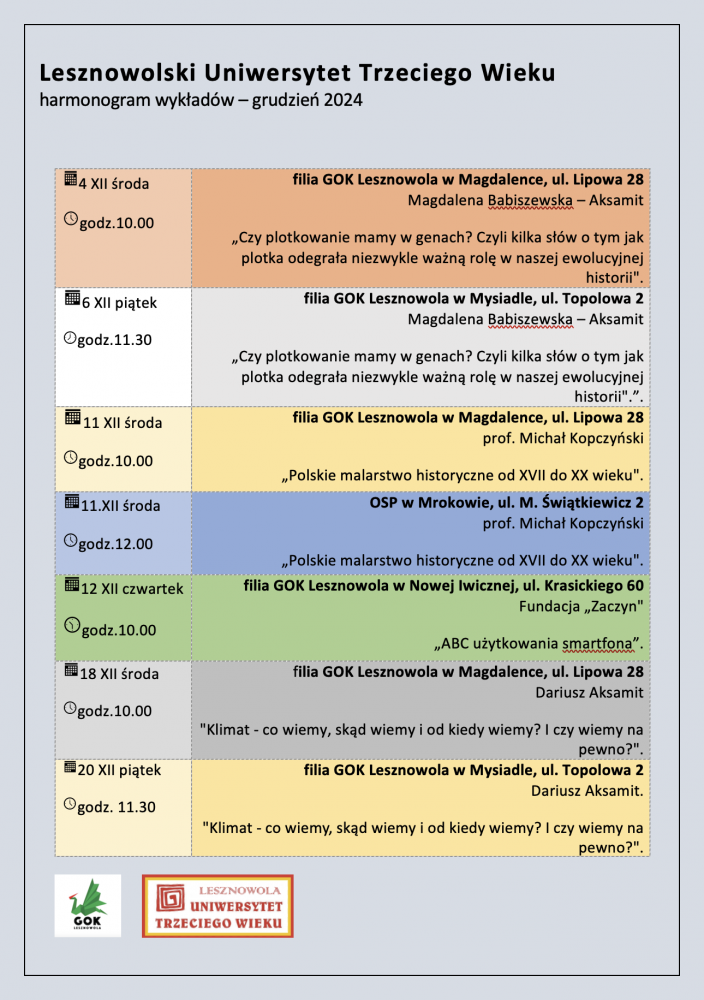 Lesznowolski Uniwersytet Trzeciego Wieku
harmonogram wykładów – grudzień 2024

| | |
|---|---|
| 4 XII środa<br>godz.10.00 | **filia GOK Lesznowola w Magdalence, ul. Lipowa 28**<br>Magdalena Babiszewska – Aksamit<br>„Czy plotkowanie mamy w genach? Czyli kilka słów o tym jak plotka odegrała niezwykle ważną rolę w naszej ewolucyjnej historii". |
| 6 XII piątek<br>godz.11.30 | **filia GOK Lesznowola w Mysiadle, ul. Topolowa 2**<br>Magdalena Babiszewska – Aksamit<br>„Czy plotkowanie mamy w genach? Czyli kilka słów o tym jak plotka odegrała niezwykle ważną rolę w naszej ewolucyjnej historii".". |
| 11 XII środa<br>godz.10.00 | **filia GOK Lesznowola w Magdalence, ul. Lipowa 28**<br>prof. Michał Kopczyński<br>„Polskie malarstwo historyczne od XVII do XX wieku". |
| 11.XII środa<br>godz.12.00 | **OSP w Mrokowie, ul. M. Świątkiewicz 2**<br>prof. Michał Kopczyński<br>„Polskie malarstwo historyczne od XVII do XX wieku". |
| 12 XII czwartek<br>godz.10.00 | **filia GOK Lesznowola w Nowej Iwicznej, ul. Krasickiego 60**<br>Fundacja „Zaczyn"<br>„ABC użytkowania smartfona". |
| 18 XII środa<br>godz.10.00 | **filia GOK Lesznowola w Magdalence, ul. Lipowa 28**<br>Dariusz Aksamit<br>"Klimat - co wiemy, skąd wiemy i od kiedy wiemy? I czy wiemy na pewno?". |
| 20 XII piątek<br>godz. 11.30 | **filia GOK Lesznowola w Mysiadle, ul. Topolowa 2**<br>Dariusz Aksamit.<br>"Klimat - co wiemy, skąd wiemy i od kiedy wiemy? I czy wiemy na pewno?". |

GOK LESZNOWOLA
LESZNOWOLA UNIWERSYTET TRZECIEGO WIEKU